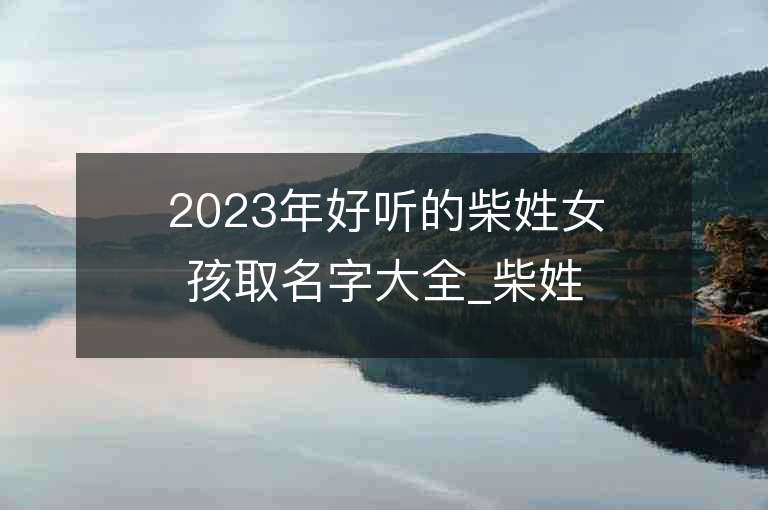 2023年好听的柴姓女孩取名字大全_柴姓